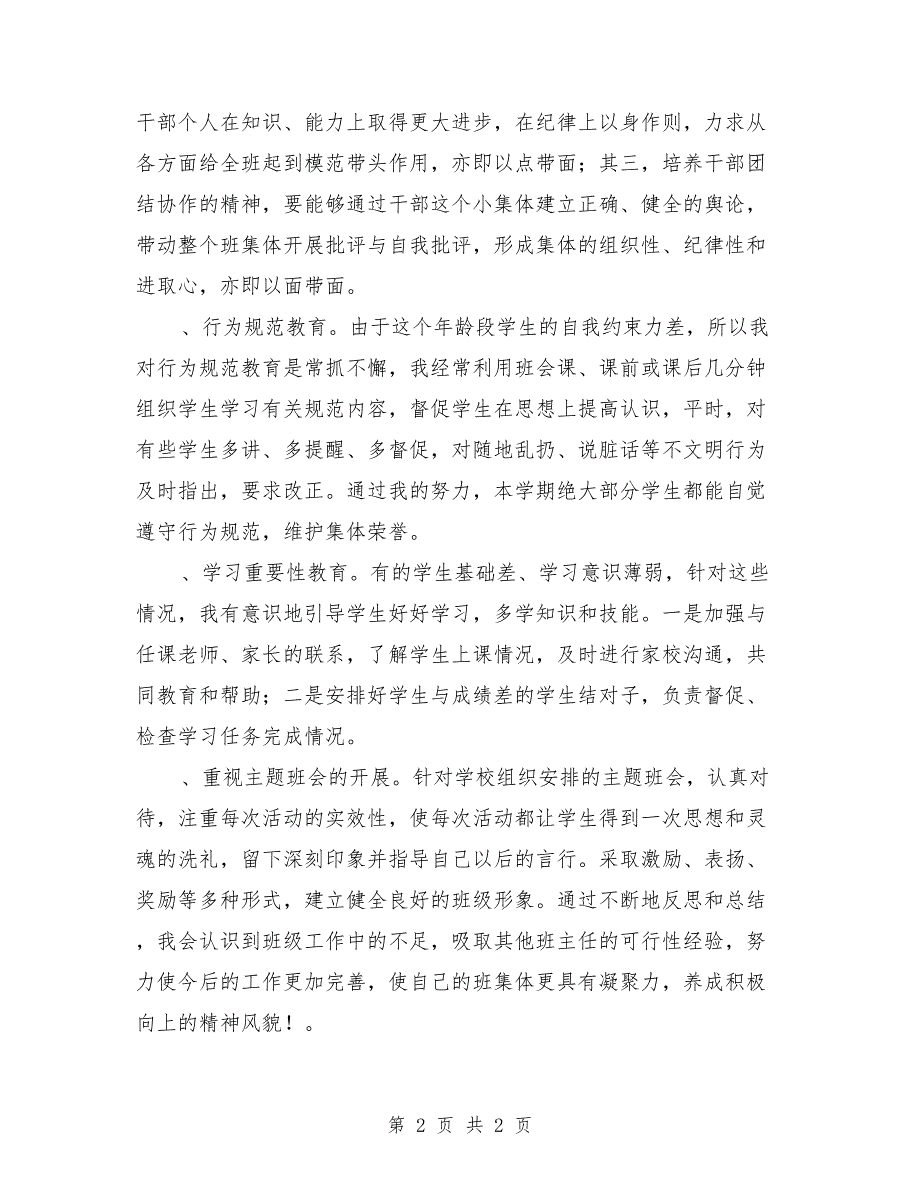 干部个人在知识、能力上取得更大进步，在纪律上以身作则，力求从各方面给全班起到模范带头作用，亦即以点带面；其三，培养干部团结协作的精神，要能够通过干部这个小集体建立正确、健全的舆论，带动整个班集体开展批评与自我批评，形成集体的组织性、纪律性和进取心，亦即以面带面。

、行为规范教育。由于这个年龄段学生的自我约束力差，所以我对行为规范教育是常抓不懈，我经常利用班会课、课前或课后几分钟组织学生学习有关规范内容，督促学生在思想上提高认识，平时，对有些学生多讲、多提醒、多督促，对随地乱扔、说脏话等不文明行为及时指出，要求改正。通过我的努力，本学期绝大部分学生都能自觉遵守行为规范，维护集体荣誉。

、学习重要性教育。有的学生基础差、学习意识薄弱，针对这些情况，我有意识地引导学生好好学习，多学知识和技能。一是加强与任课老师、家长的联系，了解学生上课情况，及时进行家校沟通，共同教育和帮助；二是安排好学生与成绩差的学生结对子，负责督促、检查学习任务完成情况。

、重视主题班会的开展。针对学校组织安排的主题班会，认真对待，注重每次活动的实效性，使每次活动都让学生得到一次思想和灵魂的洗礼，留下深刻印象并指导自己以后的言行。采取激励、表扬、奖励等多种形式，建立健全良好的班级形象。通过不断地反思和总结，我会认识到班级工作中的不足，吸取其他班主任的可行性经验，努力使今后的工作更加完善，使自己的班集体更具有凝聚力，养成积极向上的精神风貌！。

第 2 页 共 2 页